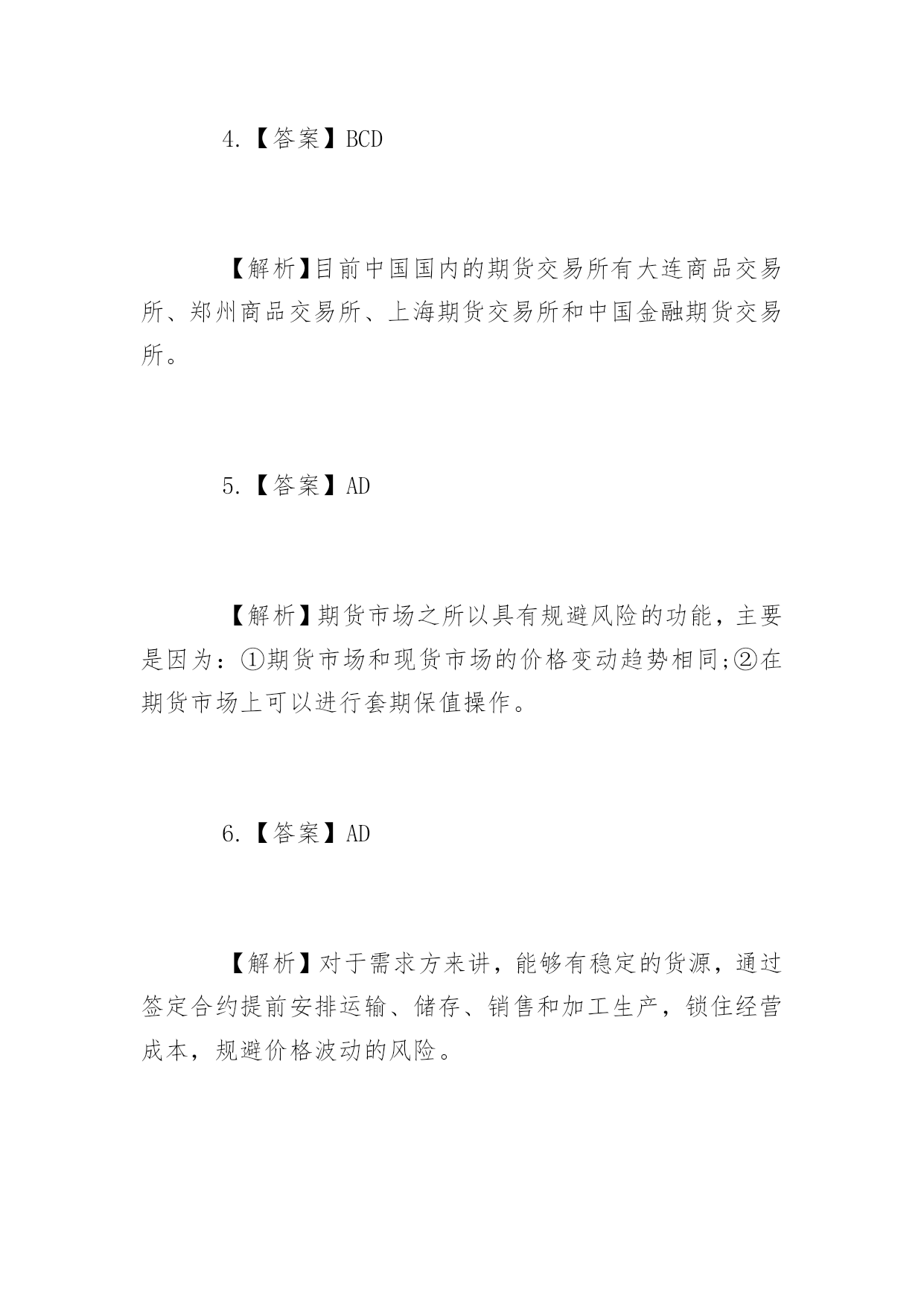 4.【答案】BCD

【解析】目前中国国内的期货交易所有大连商品交易所、郑州商品交易所、上海期货交易所和中国金融期货交易所。

5.【答案】AD

【解析】期货市场之所以具有规避风险的功能，主要是因为：①期货市场和现货市场的价格变动趋势相同;②在期货市场上可以进行套期保值操作。

6.【答案】AD

【解析】对于需求方来讲，能够有稳定的货源，通过签定合约提前安排运输、储存、销售和加工生产，锁住经营成本，规避价格波动的风险。